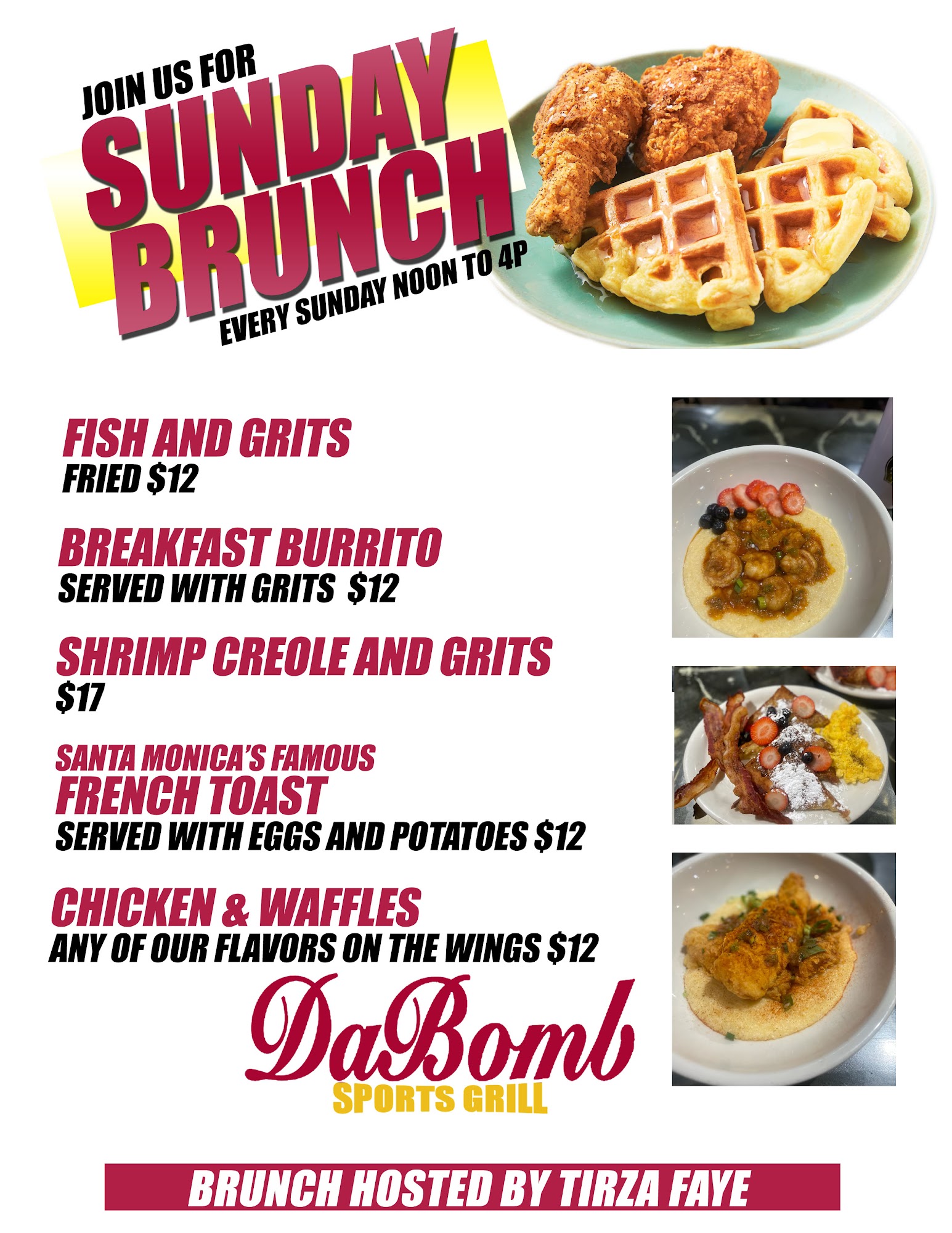 JOIN US FOR
SUNDAY BRUNCH
EVERY SUNDAY NOON TO 4P

FISH AND GRITS
FRIED $12

BREAKFAST BURRITO
SERVED WITH GRITS $12

SHRIMP CREOLE AND GRITS
$17

SANTA MONICA'S FAMOUS
FRENCH TOAST
SERVED WITH EGGS AND POTATOES $12

CHICKEN & WAFFLES
ANY OF OUR FLAVORS ON THE WINGS $12

DaBomb
SPORTS GRILL

BRUNCH HOSTED BY TIRZA FAYE